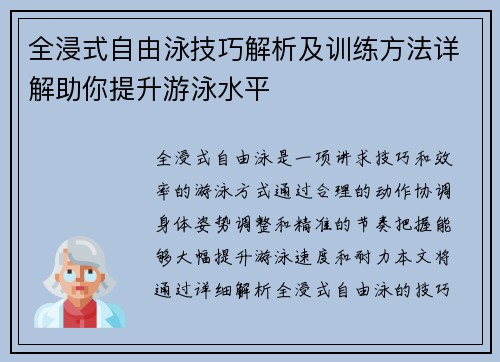 全浸式自由泳技巧解析及训练方法详解助你提升游泳水平

全浸式自由泳是一项讲求技巧和效率的游泳方式通过合理的动作协调身体姿势调整和精准的节奏把握能够大幅提升游泳速度和耐力本文将通过详细解析全浸式自由泳的技巧